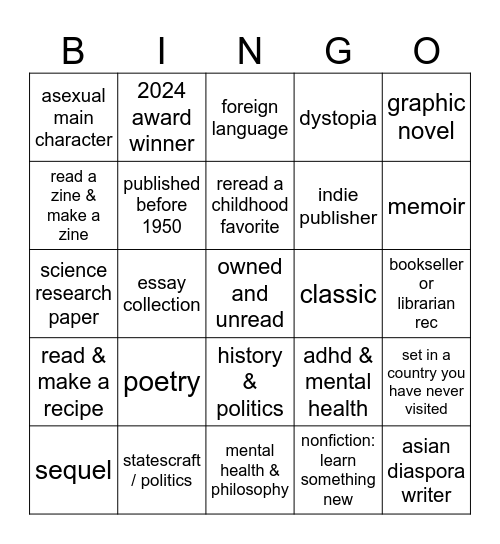 | B | I | N | G | O |
|---|---|---|---|---|
| asexual main character | 2024 award winner | foreign language | dystopia | graphic novel |
| read a zine & make a zine | published before 1950 | reread a childhood favorite | indie publisher | memoir |
| science research paper | essay collection | owned and unread | classic | bookseller or librarian rec |
| read & make a recipe | poetry | history & politics | adhd & mental health | set in a country you have never visited |
| sequel | statescraft / politics | mental health & philosophy | nonfiction: learn something new | asian diaspora writer |